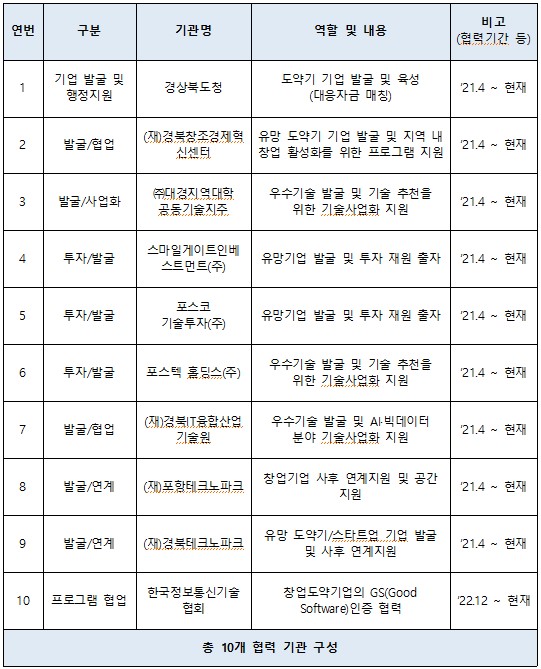 | 연번 | 구분 | 기관명 | 역할 및 내용 | 비고 (협력기간 등) |
|---|---|---|---|---|
| 1 | 기업 발굴 및 행정지원 | 경상북도청 | 도약기 기업 발굴 및 육성 (대응자금 매칭) | '21.4 ~ 현재 |
| 2 | 발굴/협업 | (재)경북창조경제혁신센터 | 유망 도약기 기업 발굴 및 지역 내 창업 활성화를 위한 프로그램 지원 | '21.4 ~ 현재 |
| 3 | 발굴/사업화 | ㈜대경지역대학공동기술지주 | 우수기술 발굴 및 기술 추천을 위한 기술사업화 지원 | '21.4 ~ 현재 |
| 4 | 투자/발굴 | 스마일게이트인베스트먼트(주) | 유망기업 발굴 및 투자 재원 출자 | '21.4 ~ 현재 |
| 5 | 투자/발굴 | 포스코 기술투자(주) | 유망기업 발굴 및 투자 재원 출자 | '21.4 ~ 현재 |
| 6 | 투자/발굴 | 포스텍 홀딩스(주) | 우수기술 발굴 및 기술 추천을 위한 기술사업화 지원 | '21.4 ~ 현재 |
| 7 | 발굴/협업 | (재)경북IT융합산업기술원 | 우수기술 발굴 및 AI·빅데이터 분야 기술사업화 지원 | '21.4 ~ 현재 |
| 8 | 발굴/연계 | (재)포항테크노파크 | 창업기업 사후 연계지원 및 공간 지원 | '21.4 ~ 현재 |
| 9 | 발굴/연계 | (재)경북테크노파크 | 유망 도약기/스타트업 기업 발굴 및 사후 연계지원 | '21.4 ~ 현재 |
| 10 | 프로그램 협업 | 한국정보통신기술협회 | 창업도약기업의 GS(Good Software)인증 협력 | '22.12 ~ 현재 |
| 총 10개 협력 기관 구성 | | | | |